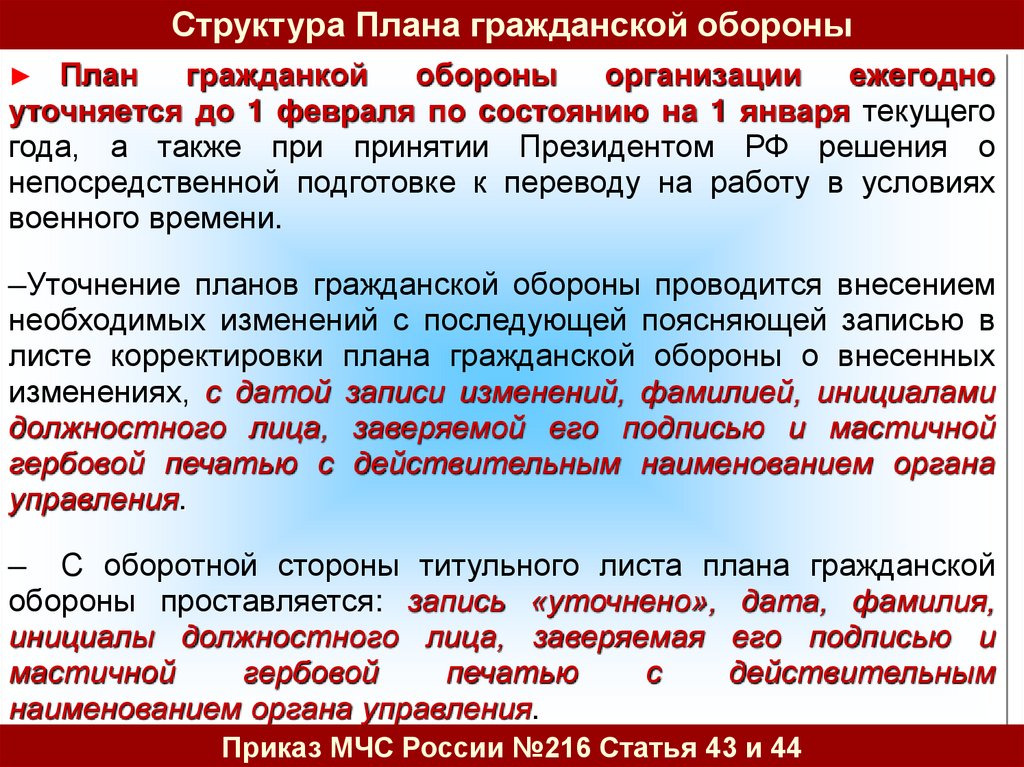 Структура Плана гражданской обороны

► План гражданкой обороны организации ежегодно уточняется до 1 февраля по состоянию на 1 января текущего года, а также при принятии Президентом РФ решения о непосредственной подготовке к переводу на работу в условиях военного времени.

–Уточнение планов гражданской обороны проводится внесением необходимых изменений с последующей поясняющей записью в листе корректировки плана гражданской обороны о внесенных изменениях, с датой записи изменений, фамилией, инициалами должностного лица, заверяемой его подписью и мастичной гербовой печатью с действительным наименованием органа управления.

– С оборотной стороны титульного листа плана гражданской обороны проставляется: запись «уточнено», дата, фамилия, инициалы должностного лица, заверяемая его подписью и мастичной гербовой печатью с действительным наименованием органа управления.

Приказ МЧС России №216 Статья 43 и 44